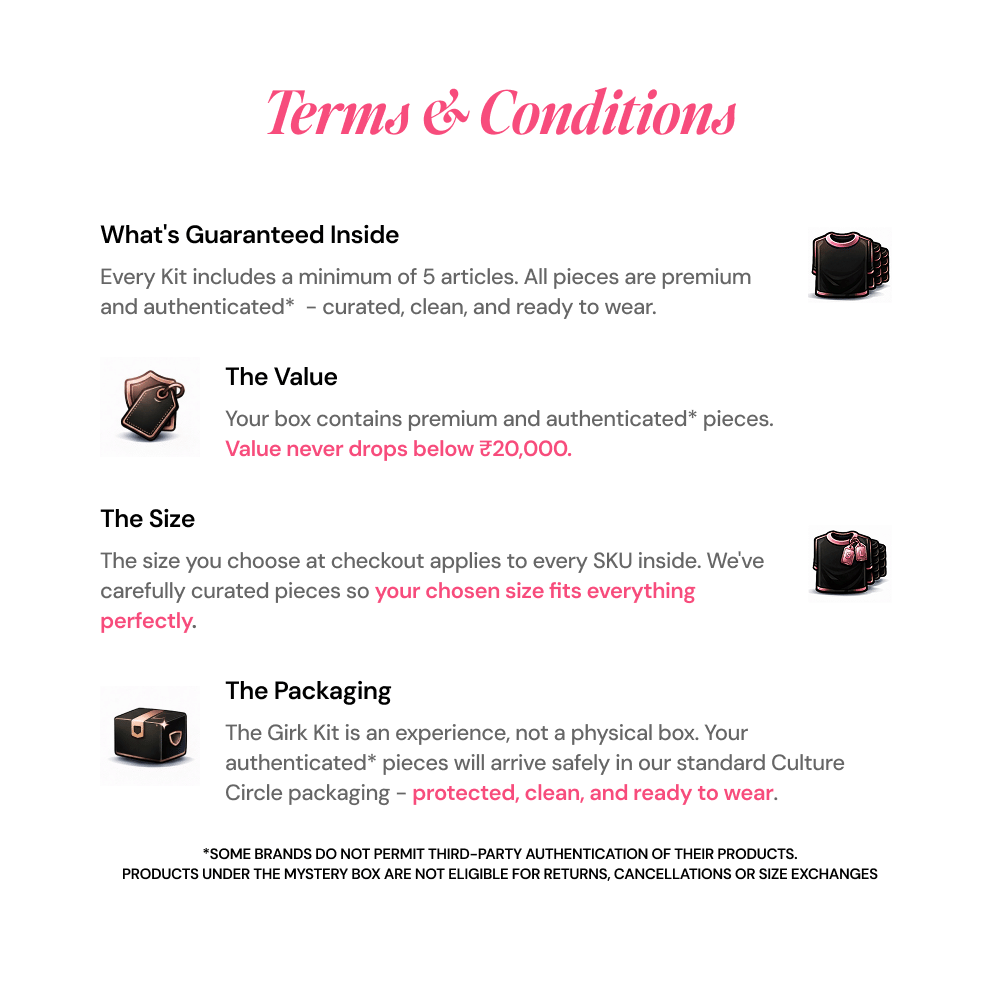 Terms & Conditions

What's Guaranteed Inside

Every Kit includes a minimum of 5 articles. All pieces are premium and authenticated* - curated, clean, and ready to wear.

The Value

Your box contains premium and authenticated* pieces. Value never drops below ₹20,000.

The Size

The size you choose at checkout applies to every SKU inside. We've carefully curated pieces so your chosen size fits everything perfectly.

The Packaging

The Girk Kit is an experience, not a physical box. Your authenticated* pieces will arrive safely in our standard Culture Circle packaging - protected, clean, and ready to wear.

*SOME BRANDS DO NOT PERMIT THIRD-PARTY AUTHENTICATION OF THEIR PRODUCTS.
PRODUCTS UNDER THE MYSTERY BOX ARE NOT ELIGIBLE FOR RETURNS, CANCELLATIONS OR SIZE EXCHANGES